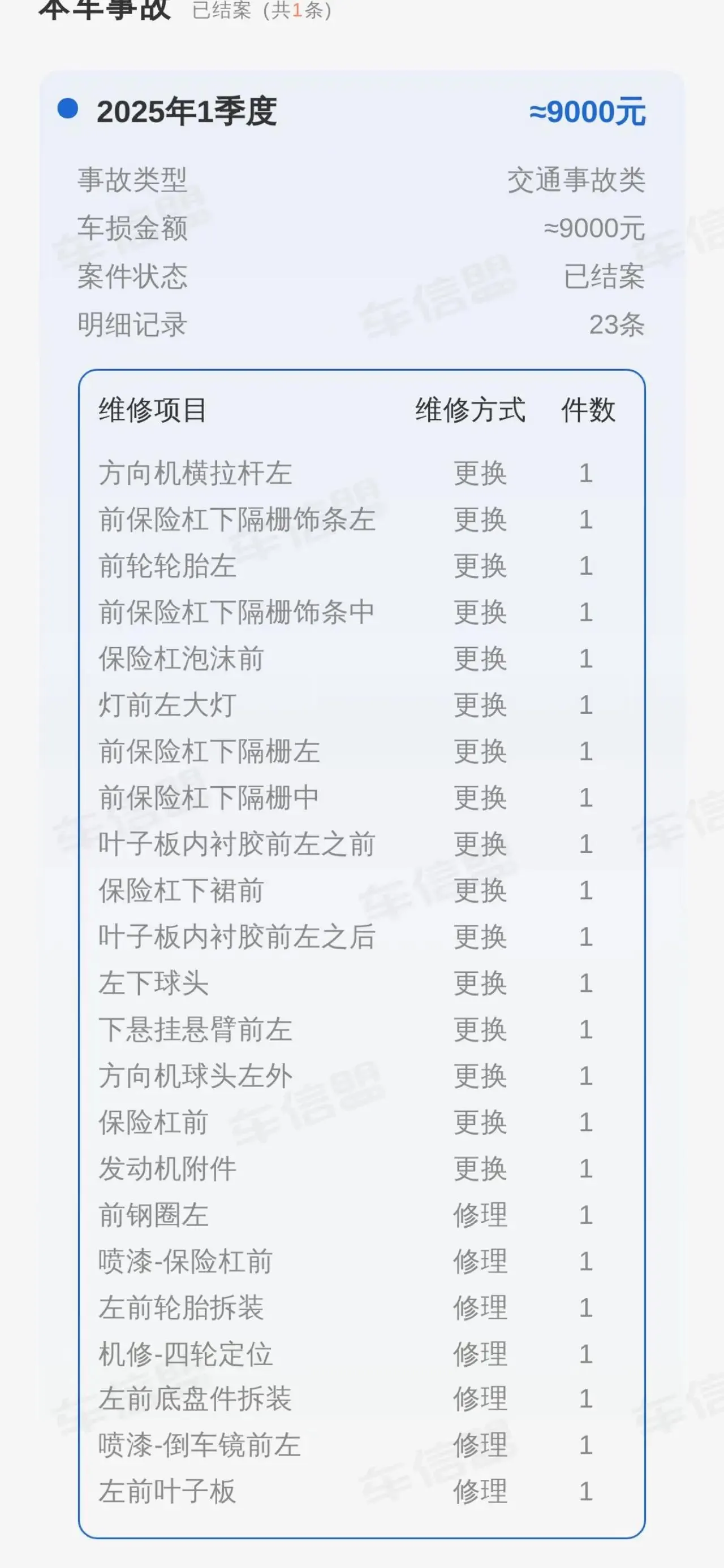 本车事故 已结案（共1条）

2025年1季度 ≈9000元

事故类型 交通事故类
车损金额 ≈9000元
案件状态 已结案
明细记录 23条

| 维修项目 | 维修方式 | 件数 |
|---|---|---|
| 方向机横拉杆左 | 更换 | 1 |
| 前保险杠下隔栅饰条左 | 更换 | 1 |
| 前轮轮胎左 | 更换 | 1 |
| 前保险杠下隔栅饰条中 | 更换 | 1 |
| 保险杠泡沫前 | 更换 | 1 |
| 灯前左大灯 | 更换 | 1 |
| 前保险杠下隔栅左 | 更换 | 1 |
| 前保险杠下隔栅中 | 更换 | 1 |
| 叶子板内衬胶前左之前 | 更换 | 1 |
| 保险杠下裙前 | 更换 | 1 |
| 叶子板内衬胶前左之后 | 更换 | 1 |
| 左下球头 | 更换 | 1 |
| 下悬挂悬臂前左 | 更换 | 1 |
| 方向机球头左外 | 更换 | 1 |
| 保险杠前 | 更换 | 1 |
| 发动机附件 | 更换 | 1 |
| 前钢圈左 | 修理 | 1 |
| 喷漆-保险杠前 | 修理 | 1 |
| 左前轮胎拆装 | 修理 | 1 |
| 机修-四轮定位 | 修理 | 1 |
| 左前底盘件拆装 | 修理 | 1 |
| 喷漆-倒车镜前左 | 修理 | 1 |
| 左前叶子板 | 修理 | 1 |

车信盟